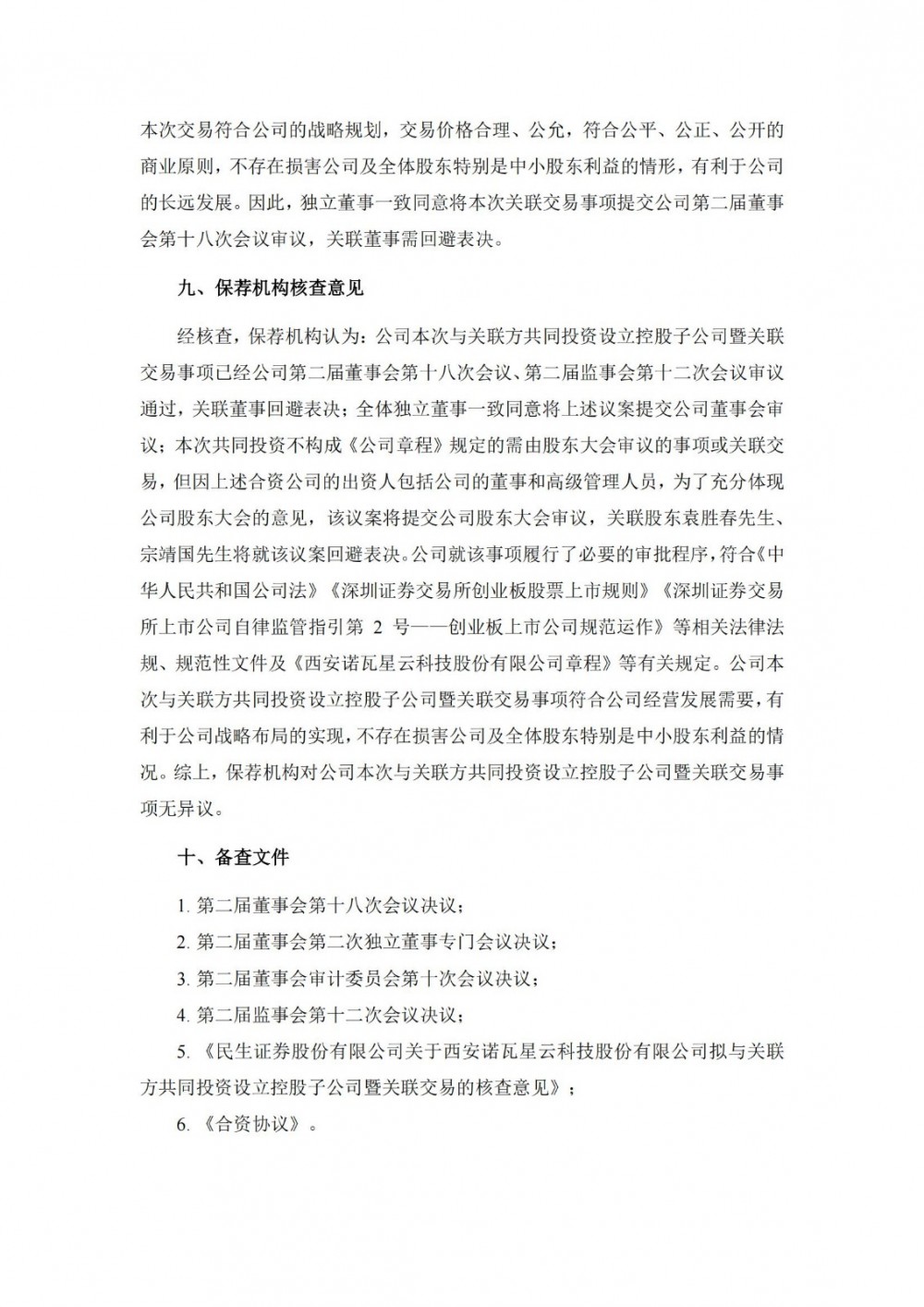 本次交易符合公司的战略规划，交易价格合理、公允，符合公平、公正、公开的商业原则，不存在损害公司及全体股东特别是中小股东利益的情形，有利于公司的长远发展。因此，独立董事一致同意将本次关联交易事项提交公司第二届董事会第十八次会议审议，关联董事需回避表决。

九、保荐机构核查意见

经核查，保荐机构认为：公司本次与关联方共同投资设立控股子公司暨关联交易事项已经公司第二届董事会第十八次会议、第二届监事会第十二次会议审议通过，关联董事回避表决；全体独立董事一致同意将上述议案提交公司董事会审议；本次共同投资不构成《公司章程》规定的需由股东大会审议的事项或关联交易，但因上述合资公司的出资人包括公司的董事和高级管理人员，为了充分体现公司股东大会的意见，该议案将提交公司股东大会审议，关联股东袁胜春先生、宗靖国先生将就该议案回避表决。公司就该事项履行了必要的审批程序，符合《中华人民共和国公司法》《深圳证券交易所创业板股票上市规则》《深圳证券交易所上市公司自律监管指引第 2 号——创业板上市公司规范运作》等相关法律法规、规范性文件及《西安诺瓦星云科技股份有限公司章程》等有关规定。公司本次与关联方共同投资设立控股子公司暨关联交易事项符合公司经营发展需要，有利于公司战略布局的实现，不存在损害公司及全体股东特别是中小股东利益的情况。综上，保荐机构对公司本次与关联方共同投资设立控股子公司暨关联交易事项无异议。

十、备查文件

1. 第二届董事会第十八次会议决议；

2. 第二届董事会第二次独立董事专门会议决议；

3. 第二届董事会审计委员会第十次会议决议；

4. 第二届监事会第十二次会议决议；

5. 《民生证券股份有限公司关于西安诺瓦星云科技股份有限公司拟与关联方共同投资设立控股子公司暨关联交易的核查意见》；

6. 《合资协议》。